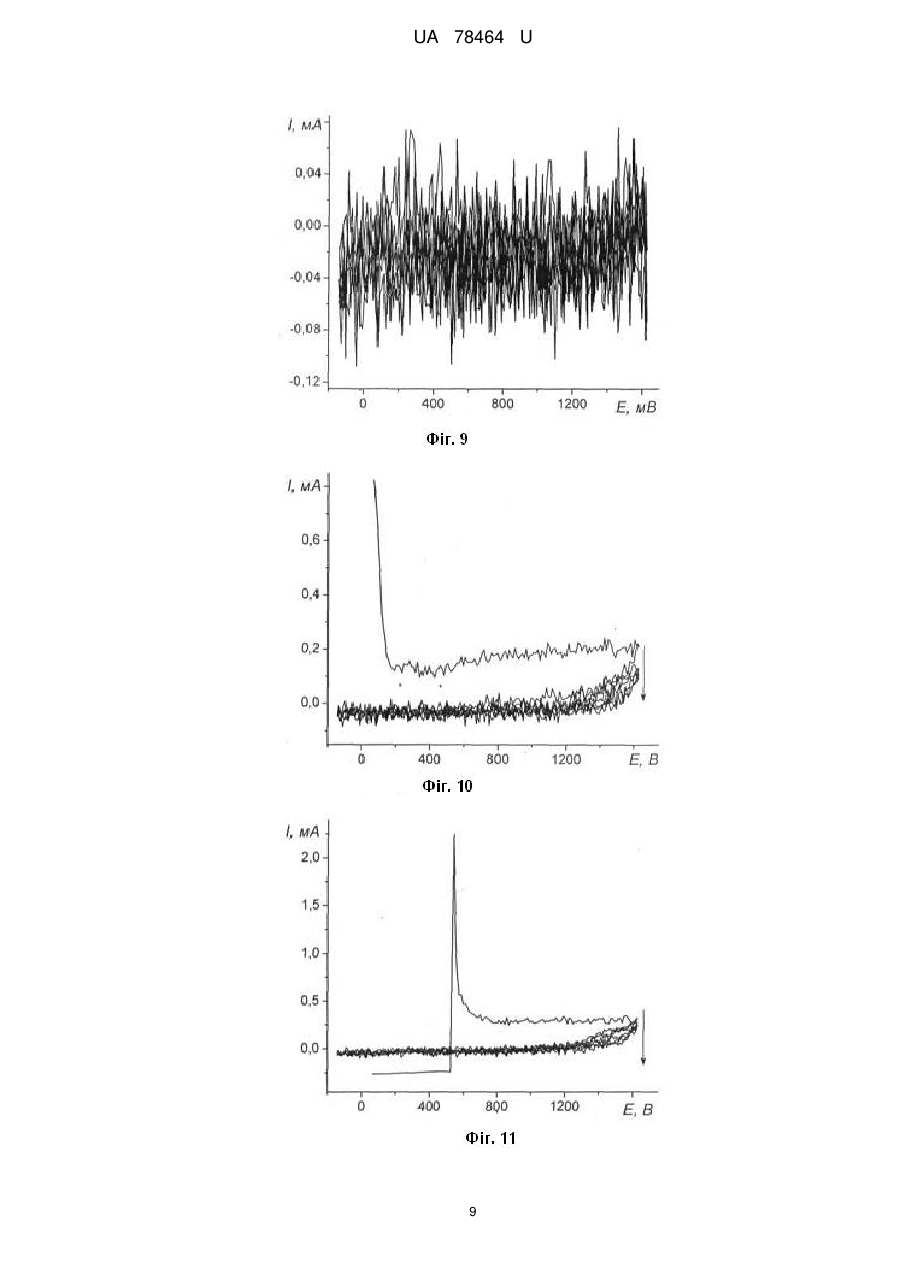 UA 78464 U

I, мА
0,04
0,00
-0,04
-0,08
-0,12
0
400
800
1200
E, мВ

Фіг. 9

I, мА
0,6
0,4
0,2
0,0
0
400
800
1200
E, В

Фіг. 10

I, мА
2,0
1,5
1,0
0,5
0,0
0
400
800
1200
E, В

Фіг. 11

9